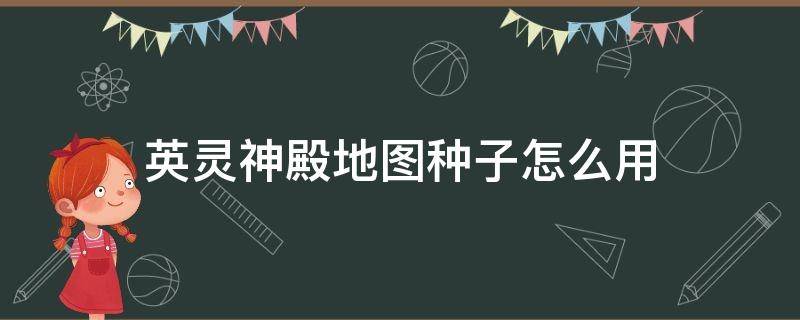 英灵神殿地图种子怎么用